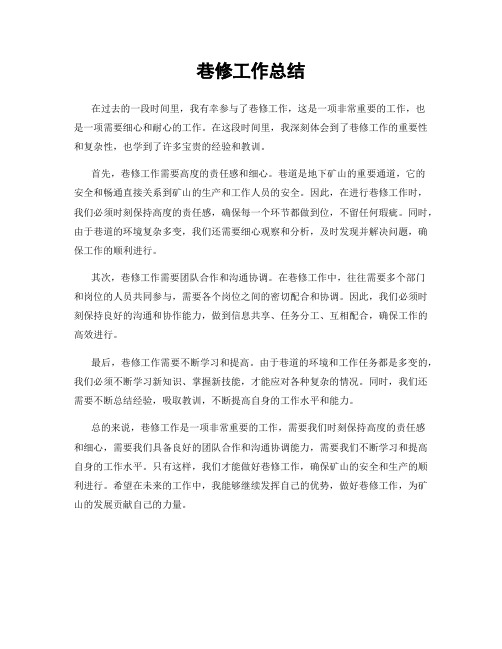 巷修工作总结

在过去的一段时间里，我有幸参与了巷修工作，这是一项非常重要的工作，也是一项需要细心和耐心的工作。在这段时间里，我深刻体会到了巷修工作的重要性和复杂性，也学到了许多宝贵的经验和教训。

首先，巷修工作需要高度的责任感和细心。巷道是地下矿山的重要通道，它的安全和畅通直接关系到矿山的生产和工作人员的安全。因此，在进行巷修工作时，我们必须时刻保持高度的责任感，确保每一个环节都做到位，不留任何瑕疵。同时，由于巷道的环境复杂多变，我们还需要细心观察和分析，及时发现并解决问题，确保工作的顺利进行。

其次，巷修工作需要团队合作和沟通协调。在巷修工作中，往往需要多个部门和岗位的人员共同参与，需要各个岗位之间的密切配合和协调。因此，我们必须时刻保持良好的沟通和协作能力，做到信息共享、任务分工、互相配合，确保工作的高效进行。

最后，巷修工作需要不断学习和提高。由于巷道的环境和工作任务都是多变的，我们必须不断学习新知识、掌握新技能，才能应对各种复杂的情况。同时，我们还需要不断总结经验，吸取教训，不断提高自身的工作水平和能力。

总的来说，巷修工作是一项非常重要的工作，需要我们时刻保持高度的责任感和细心，需要我们具备良好的团队合作和沟通协调能力，需要我们不断学习和提高自身的工作水平。只有这样，我们才能做好巷修工作，确保矿山的安全和生产的顺利进行。希望在未来的工作中，我能够继续发挥自己的优势，做好巷修工作，为矿山的发展贡献自己的力量。